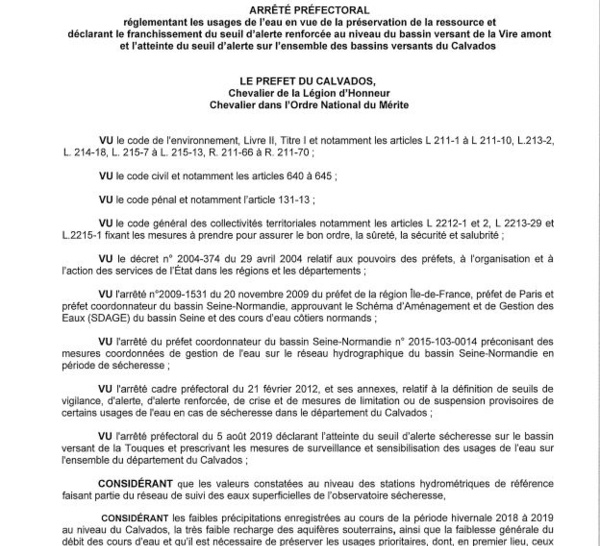 ARRÊTÉ PRÉFECTORAL
réglementant les usages de l'eau en vue de la préservation de la ressource et déclarant le franchissement du seuil d'alerte renforcée au niveau du bassin versant de la Vire amont et l'atteinte du seuil d'alerte sur l'ensemble des bassins versants du Calvados

LE PREFET DU CALVADOS,
Chevalier de la Légion d'Honneur
Chevalier dans l'Ordre National du Mérite

VU le code de l'environnement, Livre II, Titre I et notamment les articles L 211-1 à L 211-10, L.213-2, L. 214-18, L. 215-7 à L. 215-13, R. 211-66 à R. 211-70 ;

VU le code civil et notamment les articles 640 à 645 ;

VU le code pénal et notamment l'article 131-13 ;

VU le code général des collectivités territoriales notamment les articles L 2212-1 et 2, L 2213-29 et L.2215-1 fixant les mesures à prendre pour assurer le bon ordre, la sûreté, la sécurité et salubrité ;

VU le décret n° 2004-374 du 29 avril 2004 relatif aux pouvoirs des préfets, à l'organisation et à l'action des services de l'État dans les régions et les départements ;

VU l'arrêté n°2009-1531 du 20 novembre 2009 du préfet de la région Île-de-France, préfet de Paris et préfet coordonnateur du bassin Seine-Normandie, approuvant le Schéma d'Aménagement et de Gestion des Eaux (SDAGE) du bassin Seine et des cours d'eau côtiers normands ;

VU l'arrêté du préfet coordonnateur du bassin Seine-Normandie n° 2015-103-0014 préconisant des mesures coordonnées de gestion de l'eau sur le réseau hydrographique du bassin Seine-Normandie en période de sécheresse ;

VU l'arrêté cadre préfectoral du 21 février 2012, et ses annexes, relatif à la définition de seuils de vigilance, d'alerte, d'alerte renforcée, de crise et de mesures de limitation ou de suspension provisoires de certains usages de l'eau en cas de sécheresse dans le département du Calvados ;

VU l'arrêté préfectoral du 5 août 2019 déclarant l'atteinte du seuil d'alerte sécheresse sur le bassin versant de la Touques et prescrivant les mesures de surveillance et sensibilisation des usages de l'eau sur l'ensemble du département du Calvados ;

CONSIDÉRANT que les valeurs constatées au niveau des stations hydrométriques de référence faisant partie du réseau de suivi des eaux superficielles de l'observatoire sécheresse,

CONSIDÉRANT les faibles précipitations enregistrées au cours de la période hivernale 2018 à 2019 au niveau du Calvados, la très faible recharge des aquifères souterrains, ainsi que la faiblesse générale du débit des cours d'eau et qu'il est nécessaire de préserver les usages prioritaires, dont, en premier lieu, ceux